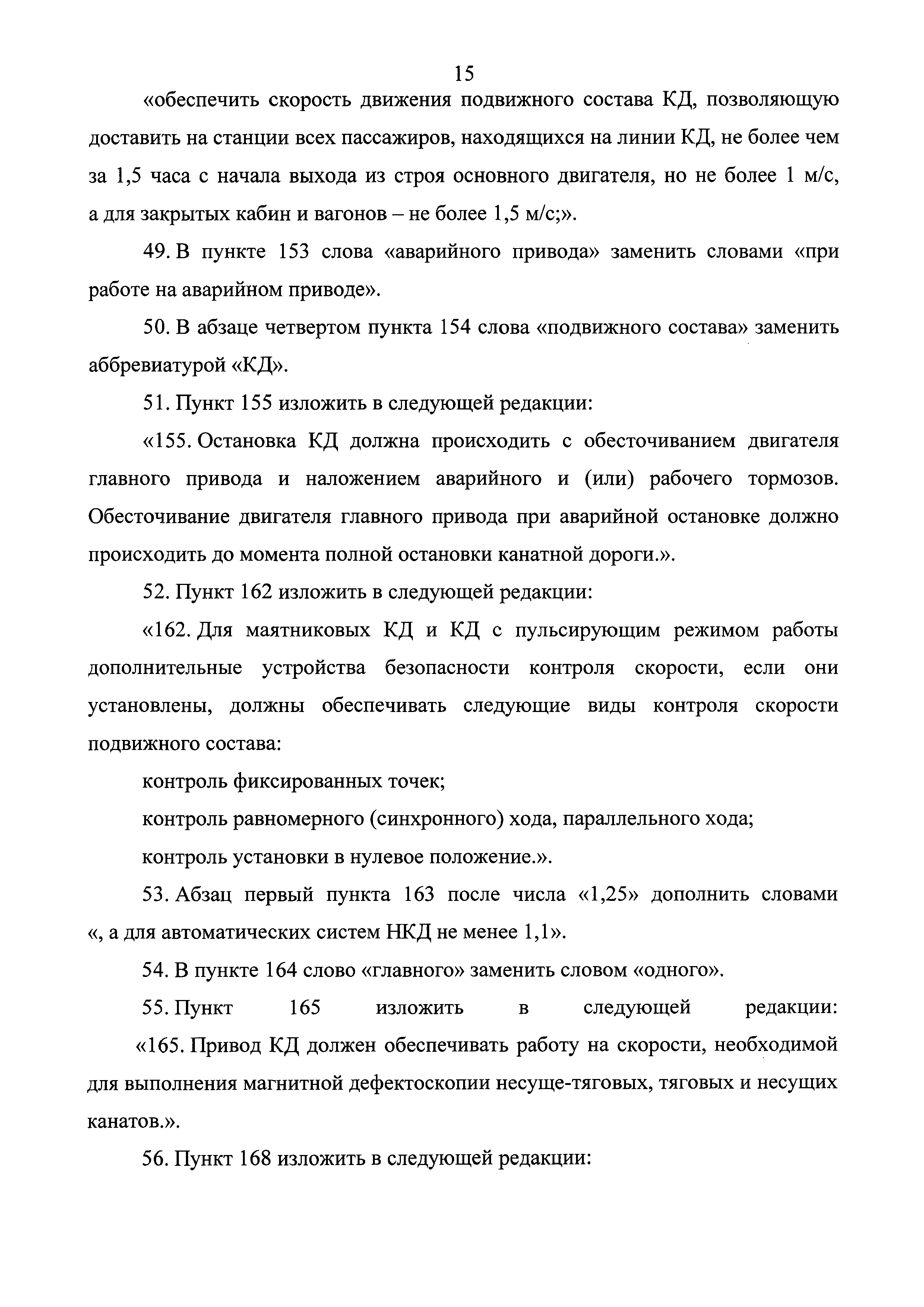 15

«обеспечить скорость движения подвижного состава КД, позволяющую доставить на станции всех пассажиров, находящихся на линии КД, не более чем за 1,5 часа с начала выхода из строя основного двигателя, но не более 1 м/с, а для закрытых кабин и вагонов – не более 1,5 м/с;».

49. В пункте 153 слова «аварийного привода» заменить словами «при работе на аварийном приводе».

50. В абзаце четвертом пункта 154 слова «подвижного состава» заменить аббревиатурой «КД».

51. Пункт 155 изложить в следующей редакции:

«155. Остановка КД должна происходить с обесточиванием двигателя главного привода и наложением аварийного и (или) рабочего тормозов. Обесточивание двигателя главного привода при аварийной остановке должно происходить до момента полной остановки канатной дороги.».

52. Пункт 162 изложить в следующей редакции:

«162. Для маятниковых КД и КД с пульсирующим режимом работы дополнительные устройства безопасности контроля скорости, если они установлены, должны обеспечивать следующие виды контроля скорости подвижного состава:

контроль фиксированных точек;

контроль равномерного (синхронного) хода, параллельного хода;

контроль установки в нулевое положение.».

53. Абзац первый пункта 163 после числа «1,25» дополнить словами «, а для автоматических систем НКД не менее 1,1».

54. В пункте 164 слово «главного» заменить словом «одного».

55. Пункт 165 изложить в следующей редакции:
«165. Привод КД должен обеспечивать работу на скорости, необходимой для выполнения магнитной дефектоскопии несуще-тяговых, тяговых и несущих канатов.».

56. Пункт 168 изложить в следующей редакции: